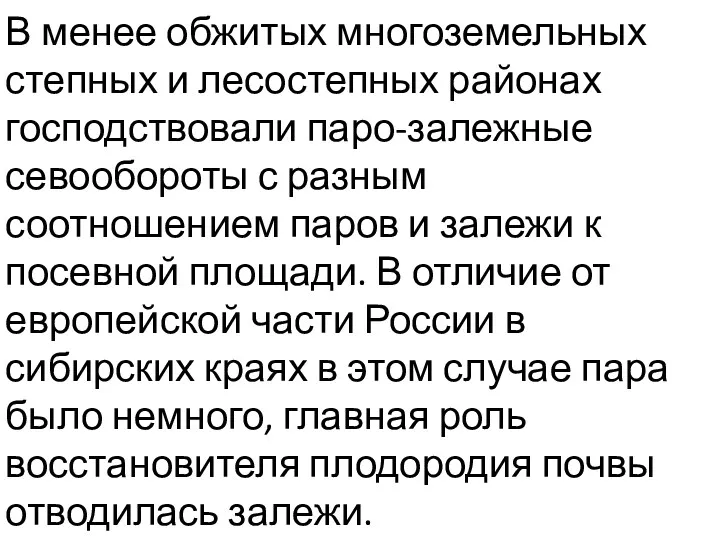 В менее обжитых многоземельных степных и лесостепных районах господствовали паро-залежные севообороты с разным соотношением паров и залежи к посевной площади. В отличие от европейской части России в сибирских краях в этом случае пара было немного, главная роль восстановителя плодородия почвы отводилась залежи.